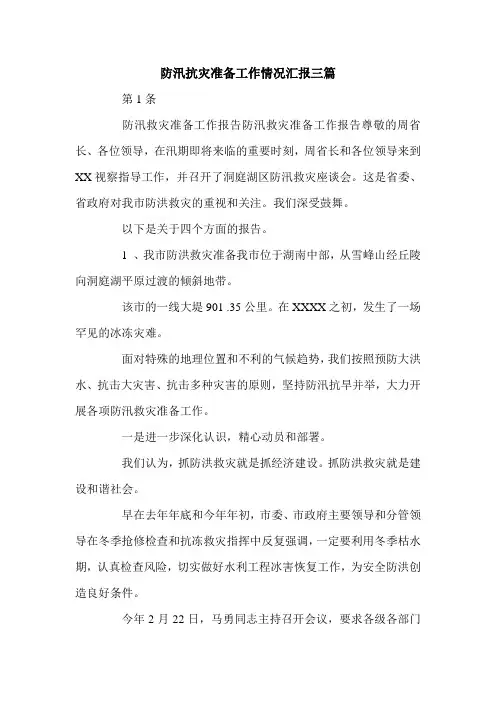 防汛抗灾准备工作情况汇报三篇

第 1 条

防汛救灾准备工作报告防汛救灾准备工作报告尊敬的周省长、各位领导，在汛期即将来临的重要时刻，周省长和各位领导来到 XX 视察指导工作，并召开了洞庭湖区防汛救灾座谈会。这是省委、省政府对我市防洪救灾的重视和关注。我们深受鼓舞。

以下是关于四个方面的报告。

1 、我市防洪救灾准备我市位于湖南中部，从雪峰山经丘陵向洞庭湖平原过渡的倾斜地带。

该市的一线大堤 901 .35 公里。在 XXXX 之初，发生了一场罕见的冰冻灾难。

面对特殊的地理位置和不利的气候趋势，我们按照预防大洪水、抗击大灾害、抗击多种灾害的原则，坚持防汛抗旱并举，大力开展各项防汛救灾准备工作。

一是进一步深化认识，精心动员和部署。

我们认为，抓防洪救灾就是抓经济建设。抓防洪救灾就是建设和谐社会。

早在去年年底和今年年初，市委、市政府主要领导和分管领导在冬季抢修检查和抗冻救灾指挥中反复强调，一定要利用冬季枯水期，认真检查风险，切实做好水利工程冰害恢复工作，为安全防洪创造良好条件。

今年 2 月 22 日，马勇同志主持召开会议，要求各级各部门